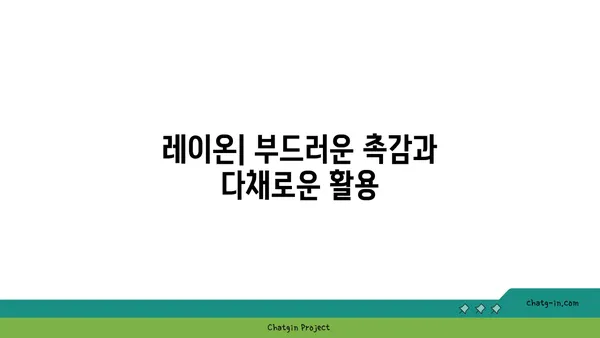 레이온| 부드러운 촉감과 다채로운 활용

chatg-in.com

Chatgin Project